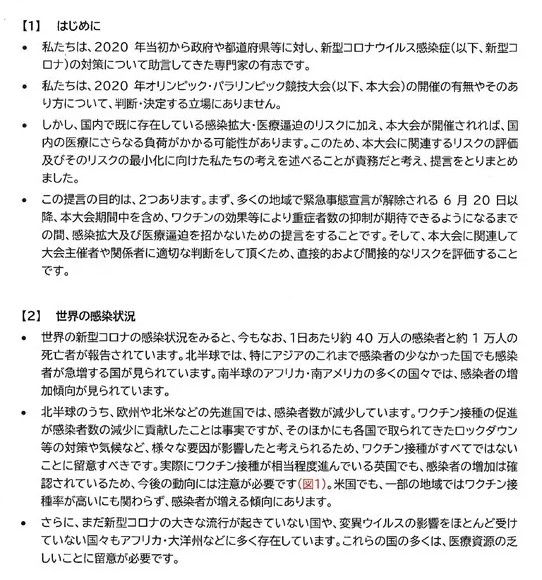 【1】 はじめに

• 私たちは、2020 年当初から政府や都道府県等に対し、新型コロナウイルス感染症(以下、新型コロナ)の対策について助言してきた専門家の有志です。

• 私たちは、2020 年オリンピック・パラリンピック競技大会(以下、本大会)の開催の有無やそのあり方について、判断・決定する立場にありません。

• しかし、国内で既に存在している感染拡大・医療逼迫のリスクに加え、本大会が開催されれば、国内の医療にさらなる負荷がかかる可能性があります。このため、本大会に関連するリスクの評価及びそのリスクの最小化に向けた私たちの考えを述べることが責務だと考え、提言をとりまとめました。

• この提言の目的は、2つあります。まず、多くの地域で緊急事態宣言が解除される 6 月 20 日以降、本大会期間中を含め、ワクチンの効果等により重症者数の抑制が期待できるようになるまでの間、感染拡大及び医療逼迫を招かないための提言をすることです。そして、本大会に関連して大会主催者や関係者に適切な判断をして頂くため、直接的および間接的なリスクを評価することです。

【2】 世界の感染状況

• 世界の新型コロナの感染状況をみると、今もなお、1日あたり約 40 万人の感染者と約 1 万人の死亡者が報告されています。北半球では、特にアジアのこれまで感染者の少なかった国でも感染者が急増する国が見られています。南半球のアフリカ・南アメリカの多くの国々では、感染者の増加傾向が見られています。

• 北半球のうち、欧州や北米などの先進国では、感染者数が減少しています。ワクチン接種の促進が感染者数の減少に貢献したことは事実ですが、そのほかにも各国で取られてきたロックダウン等の対策や気候など、様々な要因が影響したと考えられるため、ワクチン接種がすべてではないことに留意すべきです。実際にワクチン接種が相当程度進んでいる英国でも、感染者の増加は確認されているため、今後の動向には注意が必要です(図1)。米国でも、一部の地域ではワクチン接種率が高いにも関わらず、感染者が増える傾向にあります。

• さらに、まだ新型コロナの大きな流行が起きていない国や、変異ウイルスの影響をほとんど受けていない国々もアフリカ・大洋州などに多く存在しています。これらの国の多くは、医療資源の乏しいことに留意が必要です。